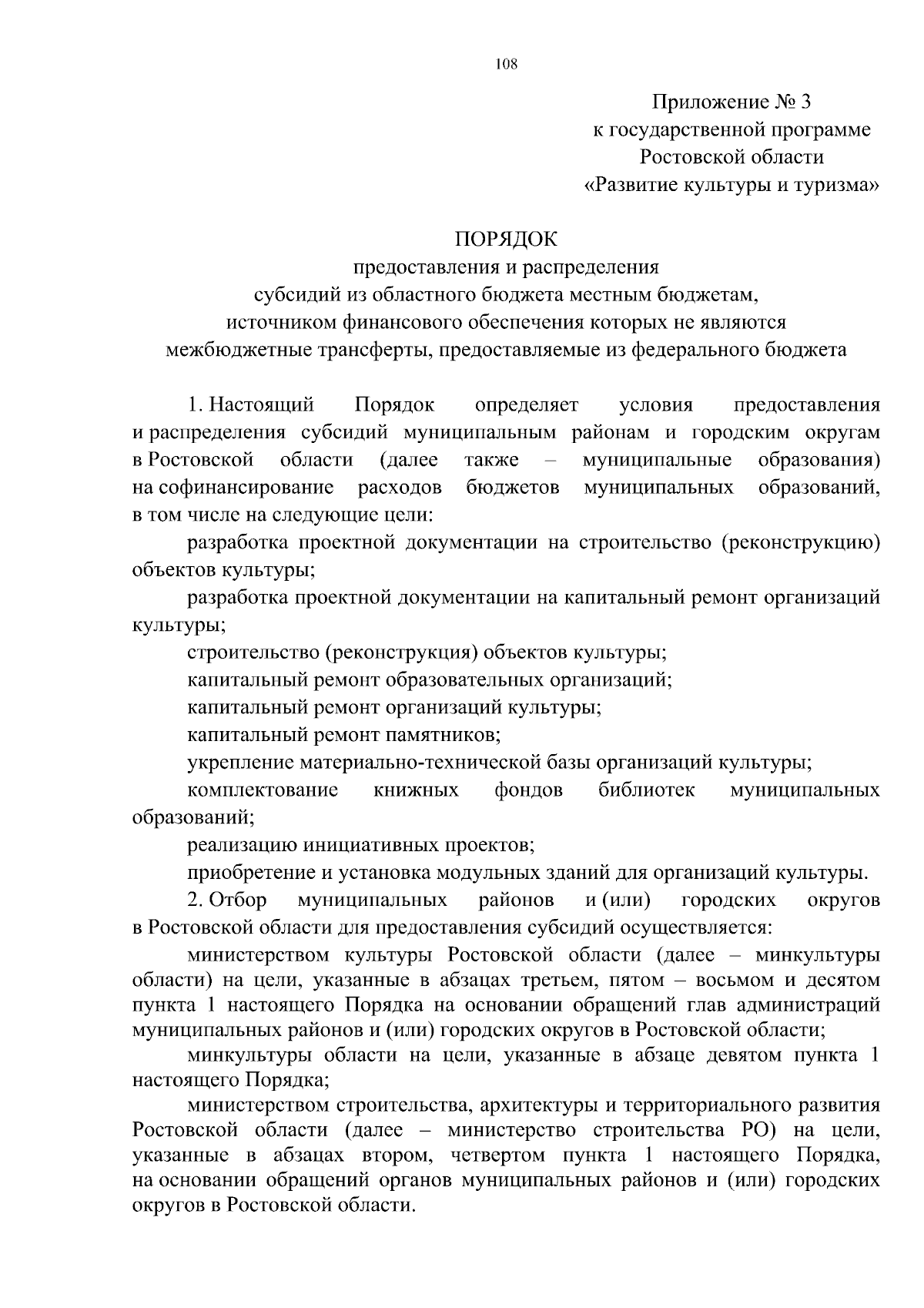 108

Приложение № 3
к государственной программе
Ростовской области
«Развитие культуры и туризма»

ПОРЯДОК
предоставления и распределения
субсидий из областного бюджета местным бюджетам,
источником финансового обеспечения которых не являются
межбюджетные трансферты, предоставляемые из федерального бюджета

1. Настоящий Порядок определяет условия предоставления и распределения субсидий муниципальным районам и городским округам в Ростовской области (далее также – муниципальные образования) на софинансирование расходов бюджетов муниципальных образований, в том числе на следующие цели:

разработка проектной документации на строительство (реконструкцию) объектов культуры;

разработка проектной документации на капитальный ремонт организаций культуры;

строительство (реконструкция) объектов культуры;

капитальный ремонт образовательных организаций;

капитальный ремонт организаций культуры;

капитальный ремонт памятников;

укрепление материально-технической базы организаций культуры;

комплектование книжных фондов библиотек муниципальных образований;

реализацию инициативных проектов;

приобретение и установка модульных зданий для организаций культуры.

2. Отбор муниципальных районов и (или) городских округов в Ростовской области для предоставления субсидий осуществляется:

министерством культуры Ростовской области (далее – минкультуры области) на цели, указанные в абзацах третьем, пятом – восьмом и десятом пункта 1 настоящего Порядка на основании обращений глав администраций муниципальных районов и (или) городских округов в Ростовской области;

минкультуры области на цели, указанные в абзаце девятом пункта 1 настоящего Порядка;

министерством строительства, архитектуры и территориального развития Ростовской области (далее – министерство строительства РО) на цели, указанные в абзацах втором, четвертом пункта 1 настоящего Порядка, на основании обращений органов муниципальных районов и (или) городских округов в Ростовской области.